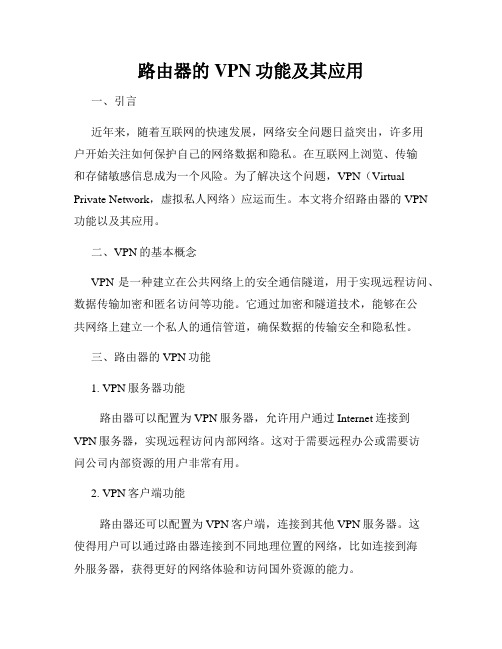 路由器的 VPN 功能及其应用

一、引言

近年来，随着互联网的快速发展，网络安全问题日益突出，许多用户开始关注如何保护自己的网络数据和隐私。在互联网上浏览、传输和存储敏感信息成为一个风险。为了解决这个问题，VPN（Virtual Private Network，虚拟私人网络）应运而生。本文将介绍路由器的 VPN 功能以及其应用。

二、VPN 的基本概念

VPN 是一种建立在公共网络上的安全通信隧道，用于实现远程访问、数据传输加密和匿名访问等功能。它通过加密和隧道技术，能够在公共网络上建立一个私人的通信管道，确保数据的传输安全和隐私性。

三、路由器的 VPN 功能

1. VPN 服务器功能

路由器可以配置为 VPN 服务器，允许用户通过 Internet 连接到 VPN 服务器，实现远程访问内部网络。这对于需要远程办公或需要访问公司内部资源的用户非常有用。

2. VPN 客户端功能

路由器还可以配置为 VPN 客户端，连接到其他 VPN 服务器。这使得用户可以通过路由器连接到不同地理位置的网络，比如连接到海外服务器，获得更好的网络体验和访问国外资源的能力。